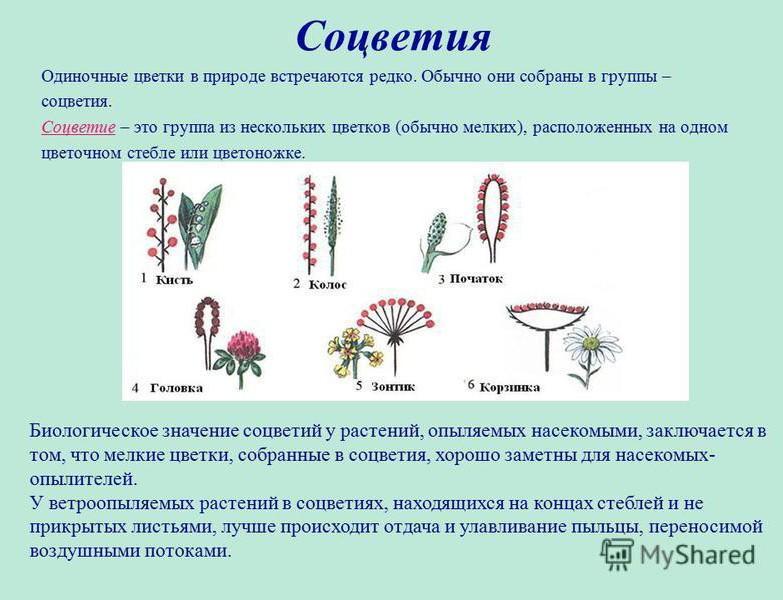 Соцветия

Одиночные цветки в природе встречаются редко. Обычно они собраны в группы – соцветия.

Соцветие – это группа из нескольких цветков (обычно мелких), расположенных на одном цветочном стебле или цветоножке.

1 Кисть
2 Колос
3 Початок
4 Головка
5 Зонтик
6 Корзинка

Биологическое значение соцветий у растений, опыляемых насекомыми, заключается в том, что мелкие цветки, собранные в соцветия, хорошо заметны для насекомых-опылителей.
У ветроопыляемых растений в соцветиях, находящихся на концах стеблей и не прикрытых листьями, лучше происходит отдача и улавливание пыльцы, переносимой воздушными потоками.

MyShared